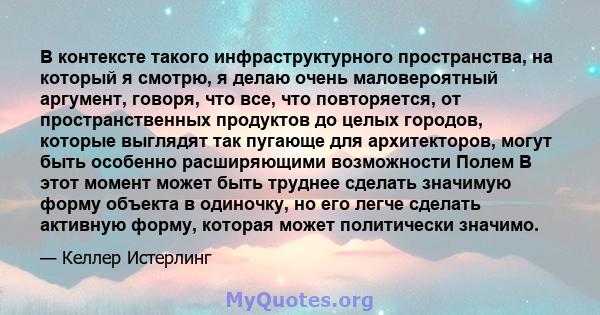 В контексте такого инфраструктурного пространства, на который я смотрю, я делаю очень маловероятный аргумент, говоря, что все, что повторяется, от пространственных продуктов до целых городов, которые выглядят так пугающе для архитекторов, могут быть особенно расширяющими возможности Полем В этот момент может быть труднее сделать значимую форму объекта в одиночку, но его легче сделать активную форму, которая может политически значимо.

— Келлер Истерлинг

MyQuotes.org